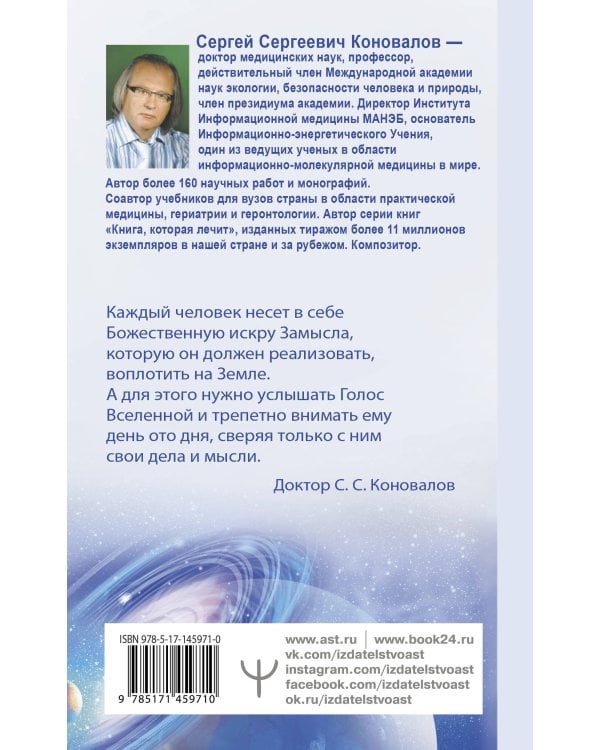 Сергей Сергеевич Коновалов — доктор медицинских наук, профессор, действительный член Международной академии наук экологии, безопасности человека и природы, член президиума академии. Директор Института Информационной медицины МАНЭБ, основатель Информационно-энергетического Учения, один из ведущих ученых в области информационно-молекулярной медицины в мире. Автор более 160 научных работ и монографий. Соавтор учебников для вузов страны в области практической медицины, гериатрии и геронтологии. Автор серии книг «Книга, которая лечит», изданных тиражом более 11 миллионов экземпляров в нашей стране и за рубежом. Композитор.

Каждый человек несет в себе Божественную искру Замысла, которую он должен реализовать, воплотить на Земле. А для этого нужно услышать Голос Вселенной и трепетно внимать ему день ото дня, сверяя только с ним свои дела и мысли.

Доктор С. С. Коновалов

ISBN 978-5-17-145971-0

9 785171 459710

www.ast.ru | www.book24.ru
vk.com/izdatelstvoast
instagram.com/izdatelstvoast
facebook.com/izdatelstvoast
ok.ru/izdatelstvoast